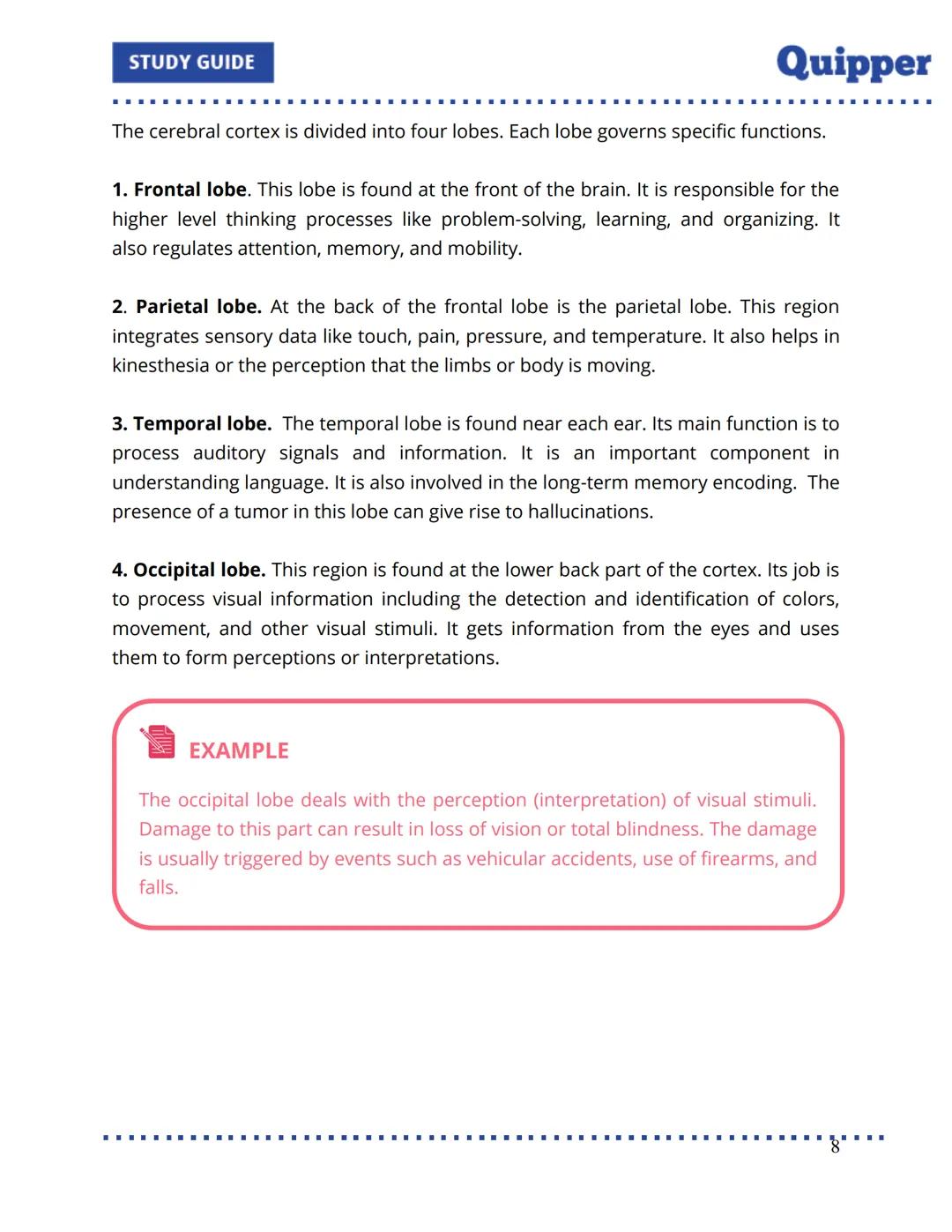 STUDY GUIDE

Quipper

The cerebral cortex is divided into four lobes. Each lobe governs specific functions.

1. Frontal lobe. This lobe is found at the front of the brain. It is responsible for the higher level thinking processes like problem-solving, learning, and organizing. It also regulates attention, memory, and mobility.

2. Parietal lobe. At the back of the frontal lobe is the parietal lobe. This region integrates sensory data like touch, pain, pressure, and temperature. It also helps in kinesthesia or the perception that the limbs or body is moving.

3. Temporal lobe. The temporal lobe is found near each ear. Its main function is to process auditory signals and information. It is an important component in understanding language. It is also involved in the long-term memory encoding. The presence of a tumor in this lobe can give rise to hallucinations.

4. Occipital lobe. This region is found at the lower back part of the cortex. Its job is to process visual information including the detection and identification of colors, movement, and other visual stimuli. It gets information from the eyes and uses them to form perceptions or interpretations.

EXAMPLE

The occipital lobe deals with the perception (interpretation) of visual stimuli. Damage to this part can result in loss of vision or total blindness. The damage is usually triggered by events such as vehicular accidents, use of firearms, and falls.

8